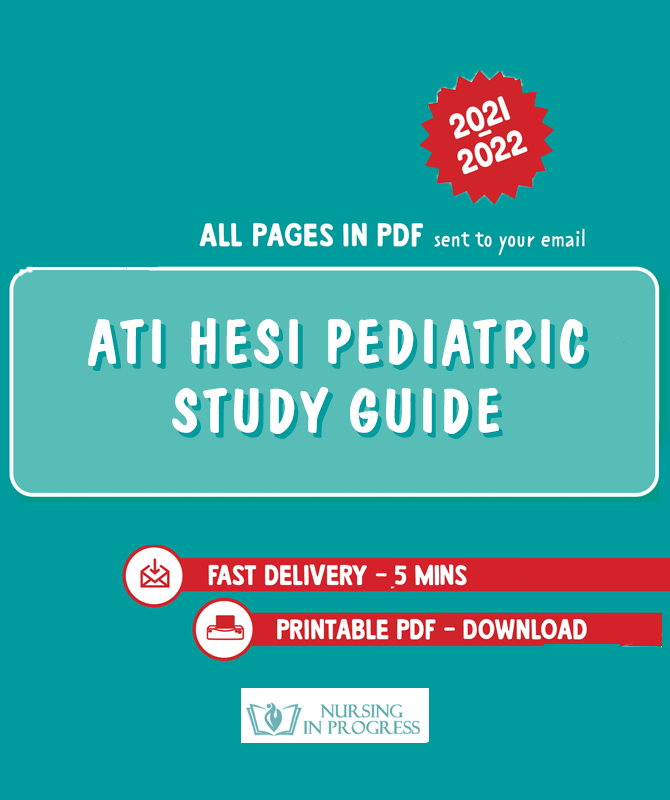 2021
2022

ALL PAGES IN PDF sent to your email

ATI HESI PEDIATRIC STUDY GUIDE

FAST DELIVERY - 5 MINS

PRINTABLE PDF - DOWNLOAD

NURSING
IN PROGRESS